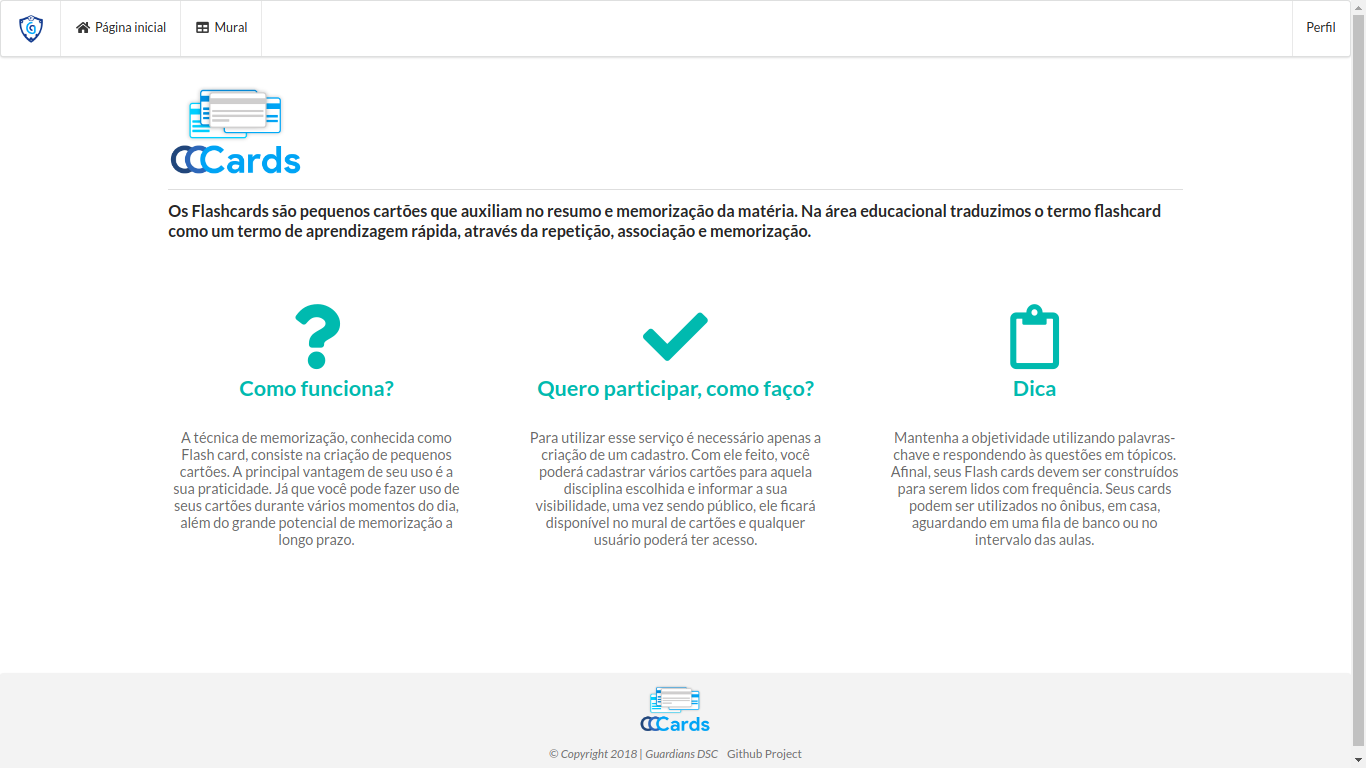 Página inicial Mural Perfil

CCCards

Os Flashcards são pequenos cartões que auxiliam no resumo e memorização da matéria. Na área educacional traduzimos o termo flashcard como um termo de aprendizagem rápida, através da repetição, associação e memorização.

Como funciona?

A técnica de memorização, conhecida como Flash card, consiste na criação de pequenos cartões. A principal vantagem de seu uso é a sua praticidade. Já que você pode fazer uso de seus cartões durante vários momentos do dia, além do grande potencial de memorização a longo prazo.

Quero participar, como faço?

Para utilizar esse serviço é necessário apenas a criação de um cadastro. Com ele feito, você poderá cadastrar vários cartões para aquela disciplina escolhida e informar a sua visibilidade, uma vez sendo público, ele ficará disponível no mural de cartões e qualquer usuário poderá ter acesso.

Dica

Mantenha a objetividade utilizando palavras-chave e respondendo às questões em tópicos. Afinal, seus Flash cards devem ser construídos para serem lidos com frequência. Seus cards podem ser utilizados no ônibus, em casa, aguardando em uma fila de banco ou no intervalo das aulas.

CCCards

© Copyright 2018 | Guardians DSC Github Project